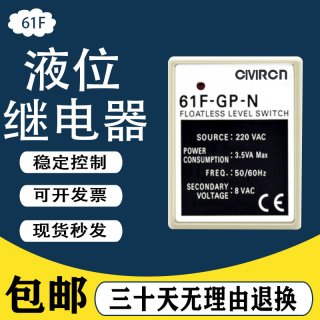 61F

液位
继电器

稳定控制

可开发票

现货秒发

CIVIRCN

61F-GP-N
FLOATLESS LEVEL SWITCH

SOURCE : 220 VAC

POWER CONSUMPTION : 3.5VA Max

FREQ. : 50/60Hz

SECONDARY VOLTAGE : 8 VAC

CE

包邮

三十天无理由退换